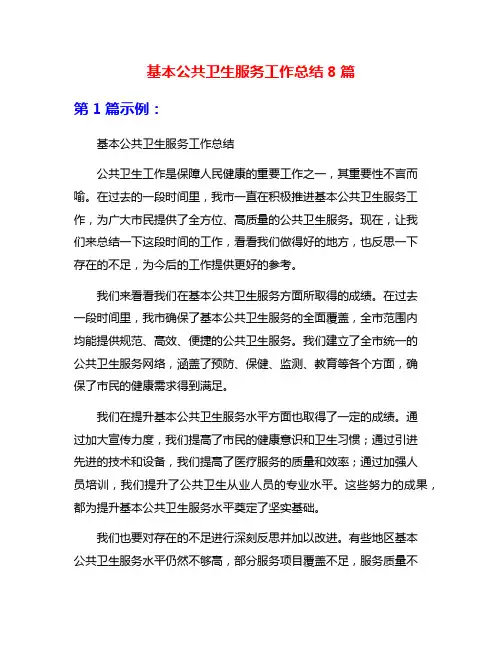 基本公共卫生服务工作总结 8 篇

第 1 篇示例：

基本公共卫生服务工作总结

公共卫生工作是保障人民健康的重要工作之一，其重要性不言而喻。在过去的一段时间里，我市一直在积极推进基本公共卫生服务工作，为广大市民提供了全方位、高质量的公共卫生服务。现在，让我们来总结一下这段时间的工作，看看我们做得好的地方，也反思一下存在的不足，为今后的工作提供更好的参考。

我们来看看我们在基本公共卫生服务方面所取得的成绩。在过去一段时间里，我市确保了基本公共卫生服务的全面覆盖，全市范围内均能提供规范、高效、便捷的公共卫生服务。我们建立了全市统一的公共卫生服务网络，涵盖了预防、保健、监测、教育等各个方面，确保了市民的健康需求得到满足。

我们在提升基本公共卫生服务水平方面也取得了一定的成绩。通过加大宣传力度，我们提高了市民的健康意识和卫生习惯；通过引进先进的技术和设备，我们提高了医疗服务的质量和效率；通过加强人员培训，我们提升了公共卫生从业人员的专业水平。这些努力的成果，都为提升基本公共卫生服务水平奠定了坚实基础。

我们也要对存在的不足进行深刻反思并加以改进。有些地区基本公共卫生服务水平仍然不够高，部分服务项目覆盖不足，服务质量不